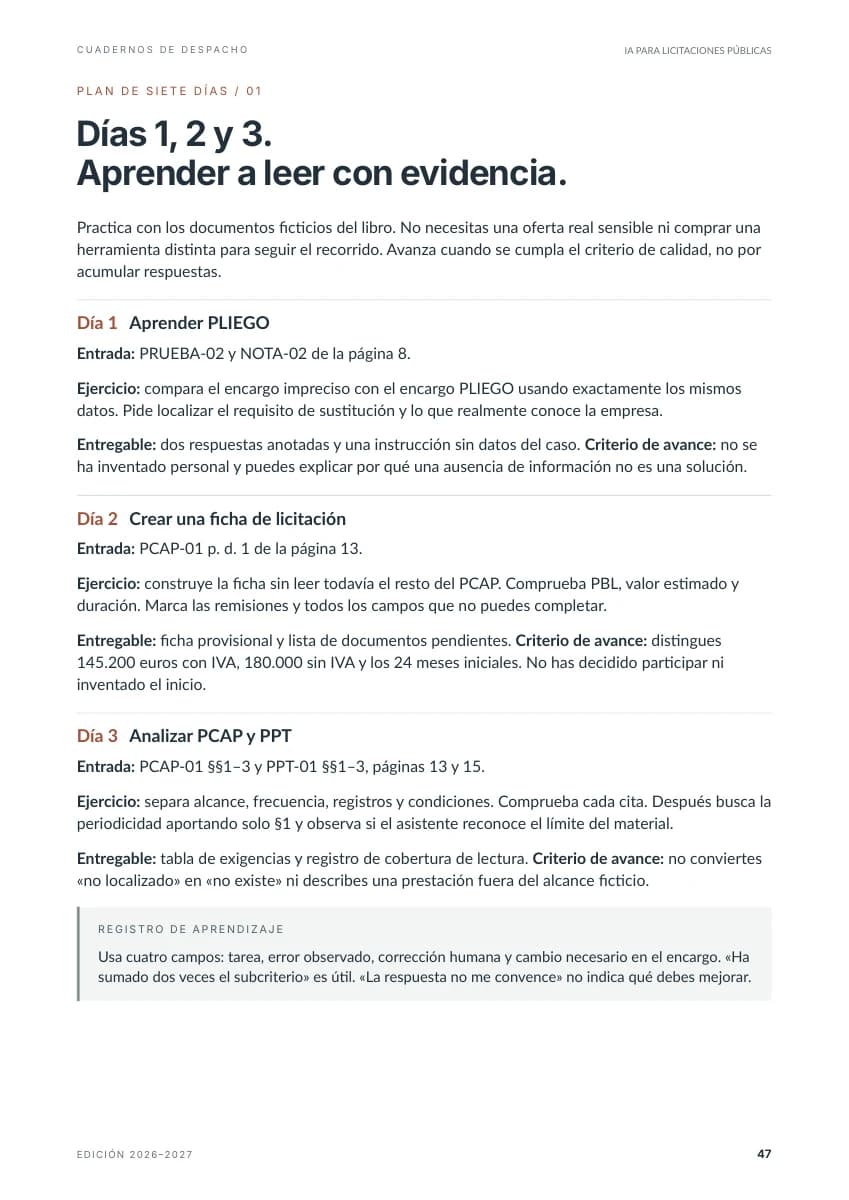 CUADERNOS DE DESPACHO

IA PARA LICITACIONES PÚBLICAS

PLAN DE SIETE DÍAS / 01

Días 1, 2 y 3.
Aprender a leer con evidencia.

Practica con los documentos ficticios del libro. No necesitas una oferta real sensible ni comprar una herramienta distinta para seguir el recorrido. Avanza cuando se cumpla el criterio de calidad, no por acumular respuestas.

Día 1 Aprender PLIEGO

Entrada: PRUEBA-02 y NOTA-02 de la página 8.

Ejercicio: compara el encargo impreciso con el encargo PLIEGO usando exactamente los mismos datos. Pide localizar el requisito de sustitución y lo que realmente conoce la empresa.

Entregable: dos respuestas anotadas y una instrucción sin datos del caso. Criterio de avance: no se ha inventado personal y puedes explicar por qué una ausencia de información no es una solución.

Día 2 Crear una ficha de licitación

Entrada: PCAP-01 p. d. 1 de la página 13.

Ejercicio: construye la ficha sin leer todavía el resto del PCAP. Comprueba PBL, valor estimado y duración. Marca las remisiones y todos los campos que no puedes completar.

Entregable: ficha provisional y lista de documentos pendientes. Criterio de avance: distingues 145.200 euros con IVA, 180.000 sin IVA y los 24 meses iniciales. No has decidido participar ni inventado el inicio.

Día 3 Analizar PCAP y PPT

Entrada: PCAP-01 §§1–3 y PPT-01 §§1–3, páginas 13 y 15.

Ejercicio: separa alcance, frecuencia, registros y condiciones. Comprueba cada cita. Después busca la periodicidad aportando solo §1 y observa si el asistente reconoce el límite del material.

Entregable: tabla de exigencias y registro de cobertura de lectura. Criterio de avance: no conviertes «no localizado» en «no existe» ni describes una prestación fuera del alcance ficticio.

REGISTRO DE APRENDIZAJE

Usa cuatro campos: tarea, error observado, corrección humana y cambio necesario en el encargo. «Ha sumado dos veces el subcriterio» es útil. «La respuesta no me convence» no indica qué debes mejorar.

EDICIÓN 2026–2027

47